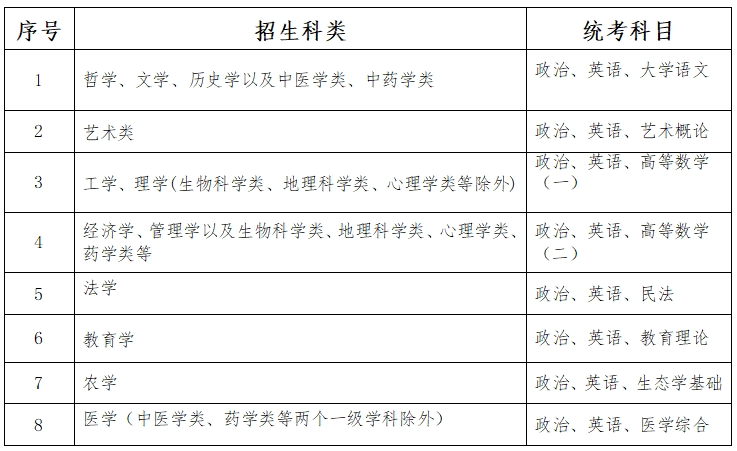 | 序号 | 招生科类 | 统考科目 |
|---|---|---|
| 1 | 哲学、文学、历史学以及中医学类、中药学类 | 政治、英语、大学语文 |
| 2 | 艺术类 | 政治、英语、艺术概论 |
| 3 | 工学、理学(生物科学类、地理科学类、心理学类等除外) | 政治、英语、高等数学（一） |
| 4 | 经济学、管理学以及生物科学类、地理科学类、心理学类、药学类等 | 政治、英语、高等数学（二） |
| 5 | 法学 | 政治、英语、民法 |
| 6 | 教育学 | 政治、英语、教育理论 |
| 7 | 农学 | 政治、英语、生态学基础 |
| 8 | 医学（中医学类、药学类等两个一级学科除外） | 政治、英语、医学综合 |